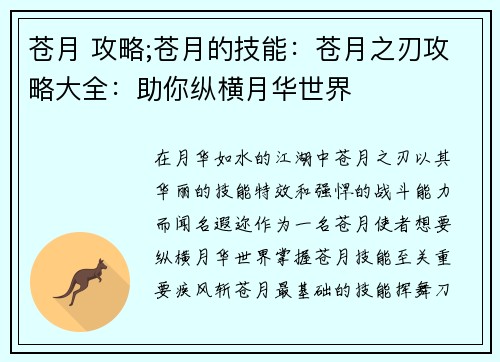 苍月 攻略;苍月的技能：苍月之刃攻略大全：助你纵横月华世界

在月华如水的江湖中苍月之刃以其华丽的技能特效和强悍的战斗能力而闻名遐迩作为一名苍月使者想要纵横月华世界掌握苍月技能至关重要疾风斩苍月最基础的技能挥舞刀